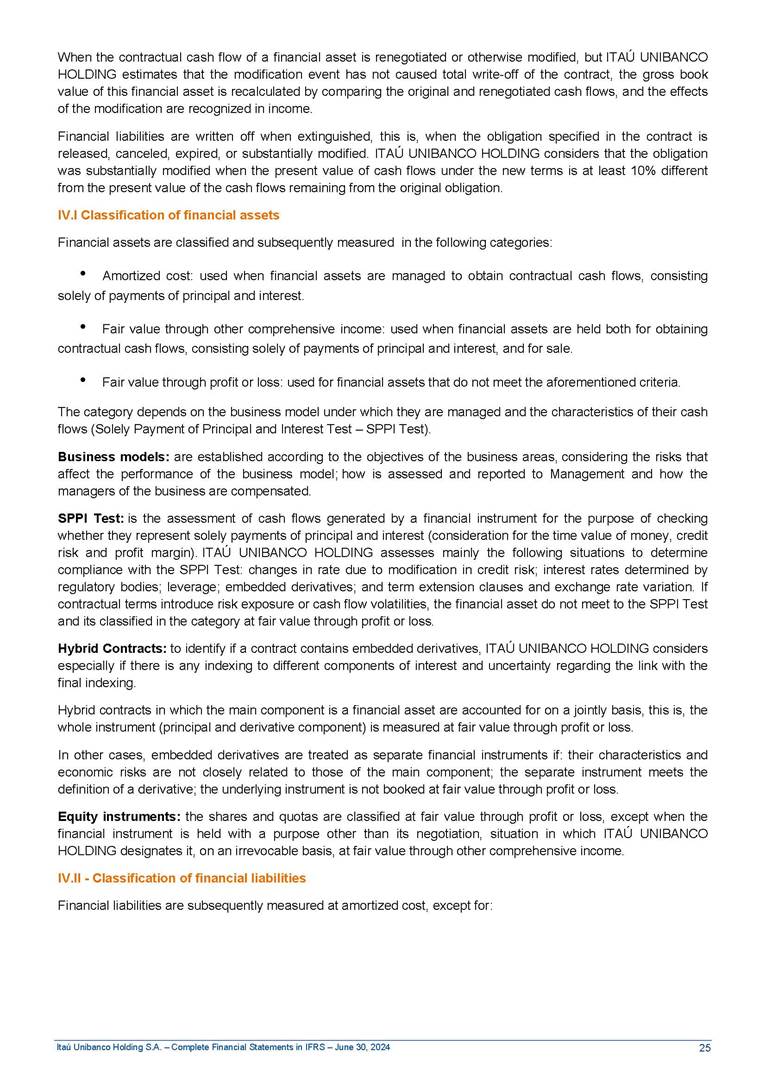 When the contractual cash flow of a financial asset is renegotiated or otherwise modified, but ITAÚ UNIBANCO HOLDING estimates that the modification event has not caused total write-off of the contract, the gross book value of this financial asset is recalculated by comparing the original and renegotiated cash flows, and the effects of the modification are recognized in income.

Financial liabilities are written off when extinguished, this is, when the obligation specified in the contract is released, canceled, expired, or substantially modified. ITAÚ UNIBANCO HOLDING considers that the obligation was substantially modified when the present value of cash flows under the new terms is at least 10% different from the present value of the cash flows remaining from the original obligation.

IV.I Classification of financial assets

Financial assets are classified and subsequently measured in the following categories:

• Amortized cost: used when financial assets are managed to obtain contractual cash flows, consisting solely of payments of principal and interest.

• Fair value through other comprehensive income: used when financial assets are held both for obtaining contractual cash flows, consisting solely of payments of principal and interest, and for sale.

• Fair value through profit or loss: used for financial assets that do not meet the aforementioned criteria.

The category depends on the business model under which they are managed and the characteristics of their cash flows (Solely Payment of Principal and Interest Test – SPPI Test).

Business models: are established according to the objectives of the business areas, considering the risks that affect the performance of the business model; how is assessed and reported to Management and how the managers of the business are compensated.

SPPI Test: is the assessment of cash flows generated by a financial instrument for the purpose of checking whether they represent solely payments of principal and interest (consideration for the time value of money, credit risk and profit margin). ITAÚ UNIBANCO HOLDING assesses mainly the following situations to determine compliance with the SPPI Test: changes in rate due to modification in credit risk; interest rates determined by regulatory bodies; leverage; embedded derivatives; and term extension clauses and exchange rate variation. If contractual terms introduce risk exposure or cash flow volatilities, the financial asset do not meet to the SPPI Test and its classified in the category at fair value through profit or loss.

Hybrid Contracts: to identify if a contract contains embedded derivatives, ITAÚ UNIBANCO HOLDING considers especially if there is any indexing to different components of interest and uncertainty regarding the link with the final indexing.

Hybrid contracts in which the main component is a financial asset are accounted for on a jointly basis, this is, the whole instrument (principal and derivative component) is measured at fair value through profit or loss.

In other cases, embedded derivatives are treated as separate financial instruments if: their characteristics and economic risks are not closely related to those of the main component; the separate instrument meets the definition of a derivative; the underlying instrument is not booked at fair value through profit or loss.

Equity instruments: the shares and quotas are classified at fair value through profit or loss, except when the financial instrument is held with a purpose other than its negotiation, situation in which ITAÚ UNIBANCO HOLDING designates it, on an irrevocable basis, at fair value through other comprehensive income.

IV.II - Classification of financial liabilities

Financial liabilities are subsequently measured at amortized cost, except for:

Itaú Unibanco Holding S.A. – Complete Financial Statements in IFRS – June 30, 2024 25